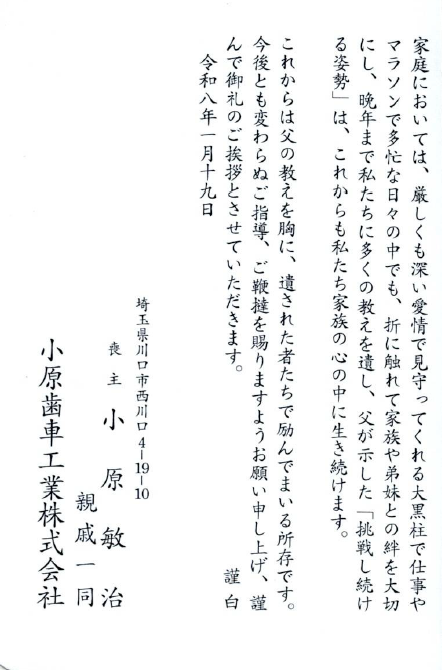 家庭においては、厳しくも深い愛情で見守ってくれる大黒柱で仕事やマラソンで多忙な日々の中でも、折に触れて家族や弟妹との絆を大切にし、晩年まで私たちに多くの教えを遺し、父が示した「挑戦し続ける姿勢」は、これからも私たち家族の心の中に生き続けます。

これからは父の教えを胸に、遺された者たちで励んでまいる所存です。今後とも変わらぬご指導、ご鞭撻を賜りますようお願い申し上げ、謹んで御礼のご挨拶とさせていただきます。

謹白

令和八年一月十九日

埼玉県川口市西川口4-19-10

喪主 小原敏治

親戚一同

小原歯車工業株式会社